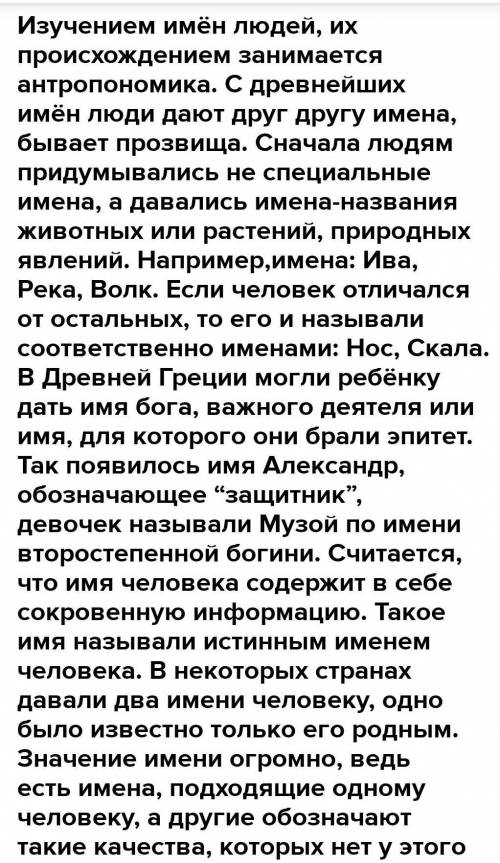 Изучением имён людей, их происхождением занимается антропономика. С древнейших имён люди дают друг другу имена, бывает прозвища. Сначала людям придумывались не специальные имена, а давались имена-названия животных или растений, природных явлений. Например,имена: Ива, Река, Волк. Если человек отличался от остальных, то его и называли соответственно именами: Нос, Скала. В Древней Греции могли ребёнку дать имя бога, важного деятеля или имя, для которого они брали эпитет. Так появилось имя Александр, обозначающее “защитник”, девочек называли Музой по имени второстепенной богини. Считается, что имя человека содержит в себе сокровенную информацию. Такое имя называли истинным именем человека. В некоторых странах давали два имени человеку, одно было известно только его родным. Значение имени огромно, ведь есть имена, подходящие одному человеку, а другие обозначают такие качества, которых нет у этого